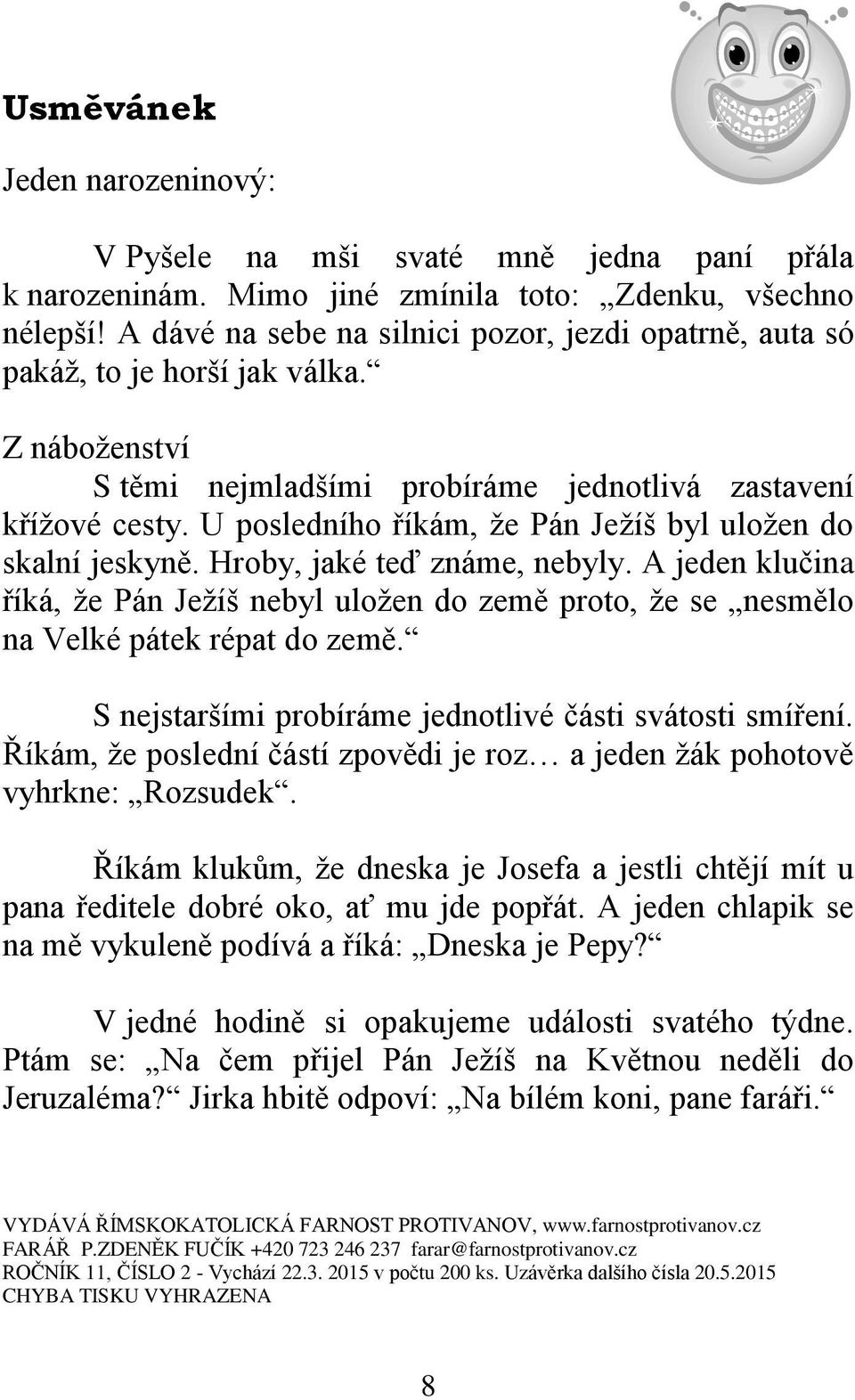 Usměvánek

Jeden narozeninový:

V Pyšele na mši svaté mně jedna paní přála k narozeninám. Mimo jiné zmínila toto: „Zdenku, všechno nélepší! A dávé na sebe na silnici pozor, jezdi opatrně, auta só pakáž, to je horší jak válka.“

Z náboženství

S těmi nejmladšími probíráme jednotlivá zastavení křížové cesty. U posledního říkám, že Pán Ježíš byl uložen do skalní jeskyně. Hroby, jaké teď známe, nebyly. A jeden klučina říká, že Pán Ježíš nebyl uložen do země proto, že se „nesmělo na Velké pátek répat do země.“

S nejstaršími probíráme jednotlivé části svátosti smíření. Říkám, že poslední částí zpovědi je roz… a jeden žák pohotově vyhrkne: „Rozsudek“.

Říkám klukům, že dneska je Josefa a jestli chtějí mít u pana ředitele dobré oko, ať mu jde popřát. A jeden chlapik se na mě vykuleně podívá a říká: „Dneska je Pepy?“

V jedné hodině si opakujeme události svatého týdne. Ptám se: „Na čem přijel Pán Ježíš na Květnou neděli do Jeruzaléma?“ Jirka hbitě odpoví: „Na bílém koni, pane faráři.“

VYDÁVÁ ŘÍMSKOKATOLICKÁ FARNOST PROTIVANOV, www.farnostprotivanov.cz
FARÁŘ P.ZDENĚK FUČÍK +420 723 246 237 farar@farnostprotivanov.cz
ROČNÍK 11, ČÍSLO 2 - Vychází 22.3. 2015 v počtu 200 ks. Uzávěrka dalšího čísla 20.5.2015
CHYBA TISKU VYHRAZENA

8